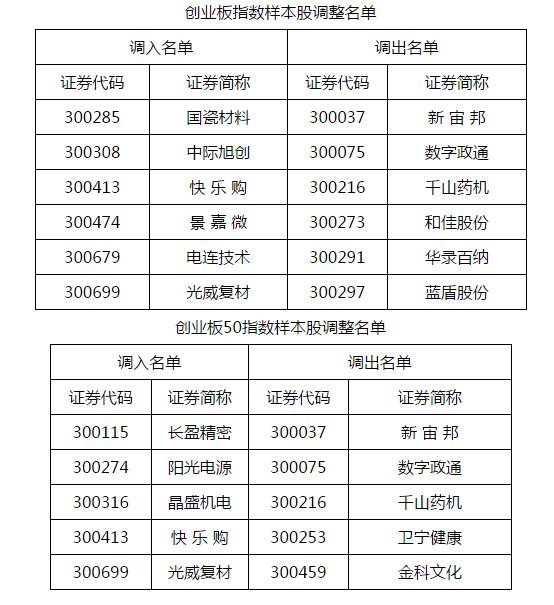 创业板指数样本股调整名单

| 调入名单 | | 调出名单 | |
|---|---|---|---|
| 证券代码 | 证券简称 | 证券代码 | 证券简称 |
| 300285 | 国瓷材料 | 300037 | 新 宙 邦 |
| 300308 | 中际旭创 | 300075 | 数字政通 |
| 300413 | 快 乐 购 | 300216 | 千山药机 |
| 300474 | 景 嘉 微 | 300273 | 和佳股份 |
| 300679 | 电连技术 | 300291 | 华录百纳 |
| 300699 | 光威复材 | 300297 | 蓝盾股份 |

创业板50指数样本股调整名单

| 调入名单 | | 调出名单 | |
|---|---|---|---|
| 证券代码 | 证券简称 | 证券代码 | 证券简称 |
| 300115 | 长盈精密 | 300037 | 新 宙 邦 |
| 300274 | 阳光电源 | 300075 | 数字政通 |
| 300316 | 晶盛机电 | 300216 | 千山药机 |
| 300413 | 快 乐 购 | 300253 | 卫宁健康 |
| 300699 | 光威复材 | 300459 | 金科文化 |